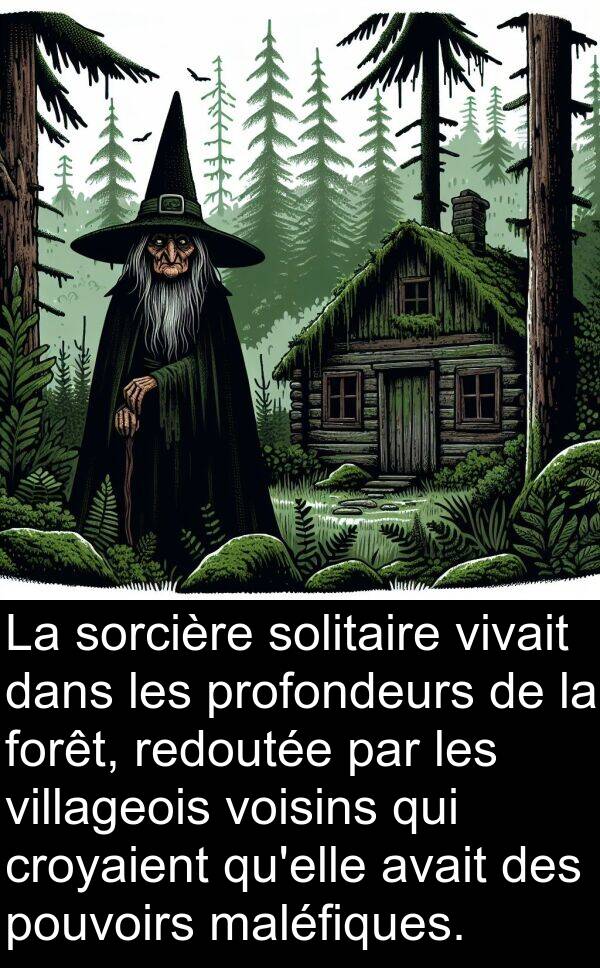 La sorcière solitaire vivait dans les profondeurs de la forêt, redoutée par les villageois voisins qui croyaient qu'elle avait des pouvoirs maléfiques.